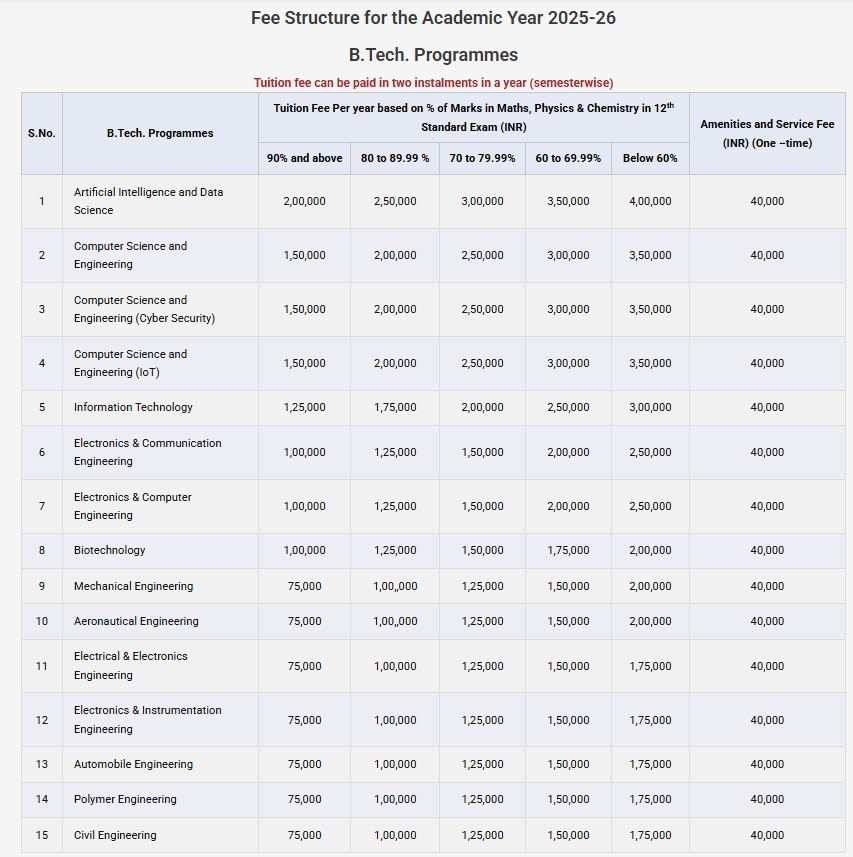 Fee Structure for the Academic Year 2025-26

B.Tech. Programmes

Tuition fee can be paid in two instalments in a year (semesterwise)

| S.No. | B.Tech. Programmes | Tuition Fee Per year based on % of Marks in Maths, Physics & Chemistry in 12$^{th}$ Standard Exam (INR) | | | | | Amenities and Service Fee (INR) (One –time) |
|---|---|---|---|---|---|---|---|
| | | 90% and above | 80 to 89.99 % | 70 to 79.99% | 60 to 69.99% | Below 60% | |
| 1 | Artificial Intelligence and Data Science | 2,00,000 | 2,50,000 | 3,00,000 | 3,50,000 | 4,00,000 | 40,000 |
| 2 | Computer Science and Engineering | 1,50,000 | 2,00,000 | 2,50,000 | 3,00,000 | 3,50,000 | 40,000 |
| 3 | Computer Science and Engineering (Cyber Security) | 1,50,000 | 2,00,000 | 2,50,000 | 3,00,000 | 3,50,000 | 40,000 |
| 4 | Computer Science and Engineering (IoT) | 1,50,000 | 2,00,000 | 2,50,000 | 3,00,000 | 3,50,000 | 40,000 |
| 5 | Information Technology | 1,25,000 | 1,75,000 | 2,00,000 | 2,50,000 | 3,00,000 | 40,000 |
| 6 | Electronics & Communication Engineering | 1,00,000 | 1,25,000 | 1,50,000 | 2,00,000 | 2,50,000 | 40,000 |
| 7 | Electronics & Computer Engineering | 1,00,000 | 1,25,000 | 1,50,000 | 2,00,000 | 2,50,000 | 40,000 |
| 8 | Biotechnology | 1,00,000 | 1,25,000 | 1,50,000 | 1,75,000 | 2,00,000 | 40,000 |
| 9 | Mechanical Engineering | 75,000 | 1,00,,000 | 1,25,000 | 1,50,000 | 2,00,000 | 40,000 |
| 10 | Aeronautical Engineering | 75,000 | 1,00,,000 | 1,25,000 | 1,50,000 | 2,00,000 | 40,000 |
| 11 | Electrical & Electronics Engineering | 75,000 | 1,00,000 | 1,25,000 | 1,50,000 | 1,75,000 | 40,000 |
| 12 | Electronics & Instrumentation Engineering | 75,000 | 1,00,000 | 1,25,000 | 1,50,000 | 1,75,000 | 40,000 |
| 13 | Automobile Engineering | 75,000 | 1,00,000 | 1,25,000 | 1,50,000 | 1,75,000 | 40,000 |
| 14 | Polymer Engineering | 75,000 | 1,00,000 | 1,25,000 | 1,50,000 | 1,75,000 | 40,000 |
| 15 | Civil Engineering | 75,000 | 1,00,000 | 1,25,000 | 1,50,000 | 1,75,000 | 40,000 |